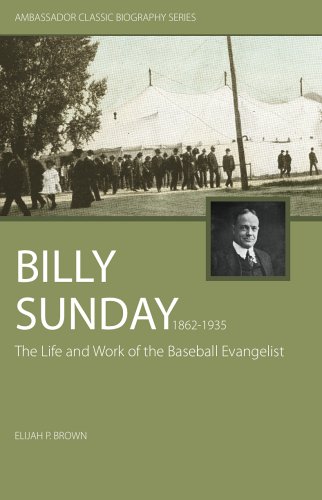 AMBASSADOR CLASSIC BIOGRAPHY SERIES

BILLY SUNDAY 1862-1935

The Life and Work of the Baseball Evangelist

ELIJAH P. BROWN